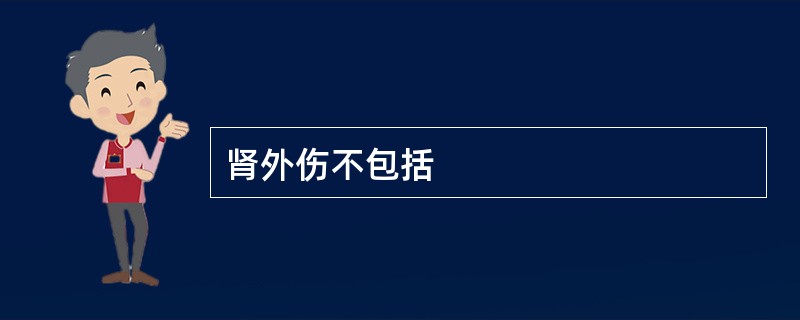 肾外伤不包括